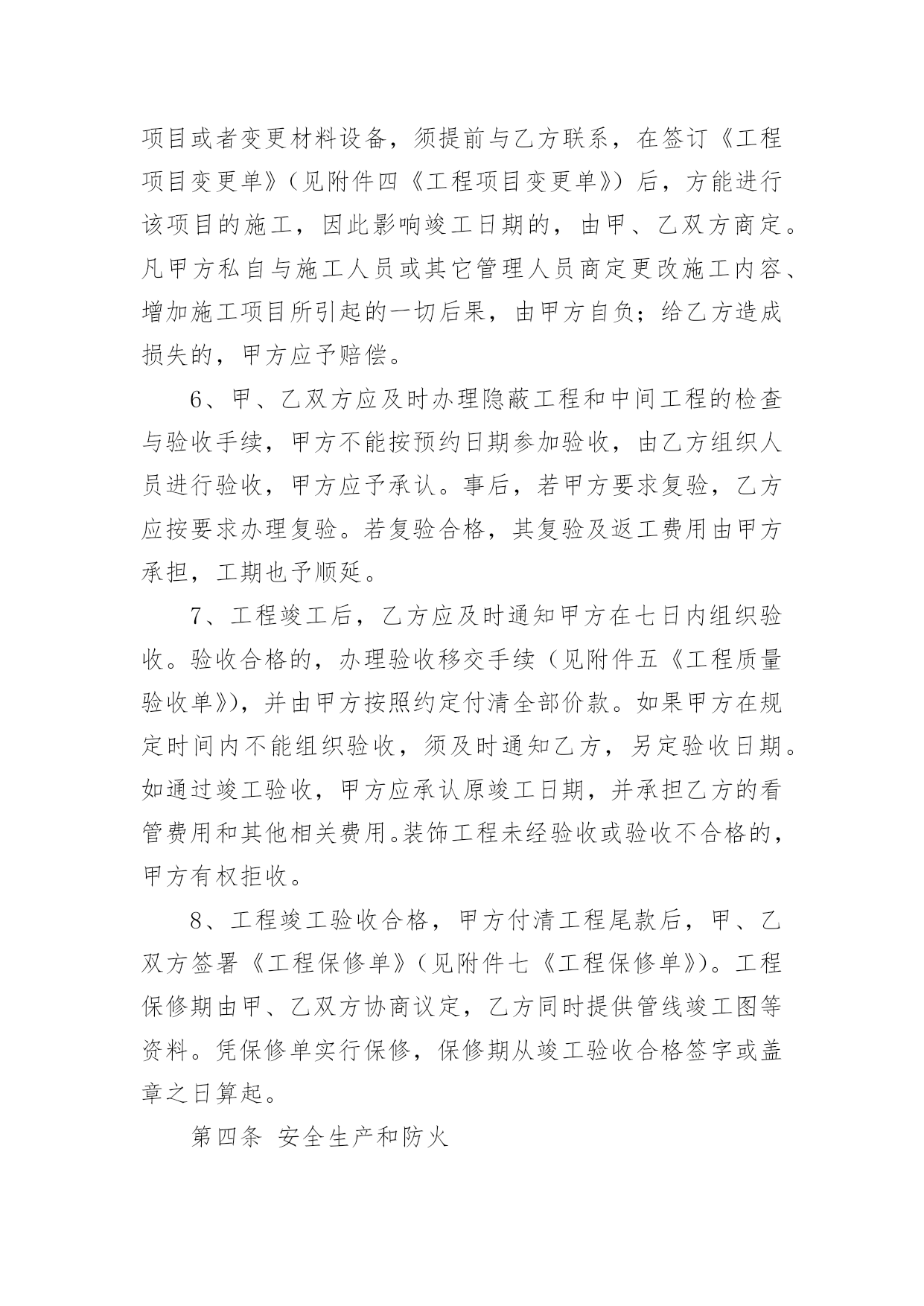 项目或者变更材料设备，须提前与乙方联系，在签订《工程项目变更单》（见附件四《工程项目变更单》）后，方能进行该项目的施工，因此影响竣工日期的，由甲、乙双方商定。凡甲方私自与施工人员或其它管理人员商定更改施工内容、增加施工项目所引起的一切后果，由甲方自负；给乙方造成损失的，甲方应予赔偿。

6、甲、乙双方应及时办理隐蔽工程和中间工程的检查与验收手续，甲方不能按预约日期参加验收，由乙方组织人员进行验收，甲方应予承认。事后，若甲方要求复验，乙方应按要求办理复验。若复验合格，其复验及返工费用由甲方承担，工期也予顺延。

7、工程竣工后，乙方应及时通知甲方在七日内组织验收。验收合格的，办理验收移交手续（见附件五《工程质量验收单》），并由甲方按照约定付清全部价款。如果甲方在规定时间内不能组织验收，须及时通知乙方，另定验收日期。如通过竣工验收，甲方应承认原竣工日期，并承担乙方的看管费用和其他相关费用。装饰工程未经验收或验收不合格的，甲方有权拒收。

8、工程竣工验收合格，甲方付清工程尾款后，甲、乙双方签署《工程保修单》（见附件七《工程保修单》）。工程保修期由甲、乙双方协商议定，乙方同时提供管线竣工图等资料。凭保修单实行保修，保修期从竣工验收合格签字或盖章之日算起。

第四条 安全生产和防火